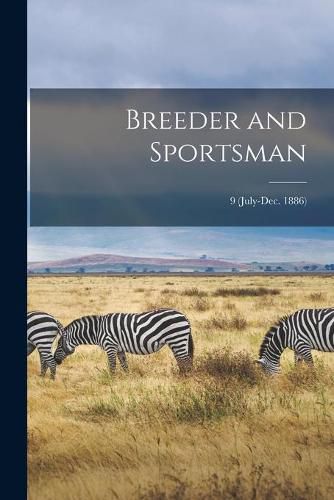 Breeder and Sportsman

9 (July-Dec. 1886)